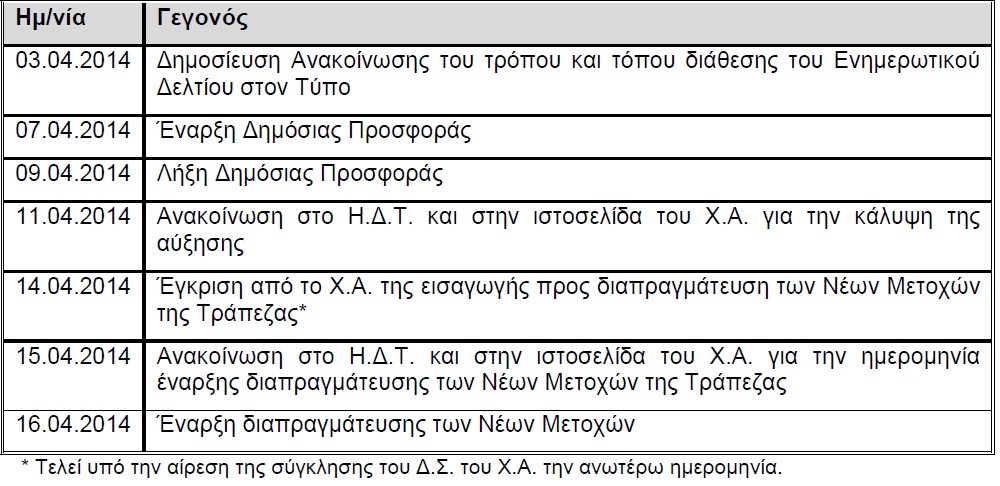 | Ημ/νία | Γεγονός |
|---|---|
| 03.04.2014 | Δημοσίευση Ανακοίνωσης του τρόπου και τόπου διάθεσης του Ενημερωτικού Δελτίου στον Τύπο |
| 07.04.2014 | Έναρξη Δημόσιας Προσφοράς |
| 09.04.2014 | Λήξη Δημόσιας Προσφοράς |
| 11.04.2014 | Ανακοίνωση στο Η.Δ.Τ. και στην ιστοσελίδα του Χ.Α. για την κάλυψη της αύξησης |
| 14.04.2014 | Έγκριση από το Χ.Α. της εισαγωγής προς διαπραγμάτευση των Νέων Μετοχών της Τράπεζας* |
| 15.04.2014 | Ανακοίνωση στο Η.Δ.Τ. και στην ιστοσελίδα του Χ.Α. για την ημερομηνία έναρξης διαπραγμάτευσης των Νέων Μετοχών της Τράπεζας |
| 16.04.2014 | Έναρξη διαπραγμάτευσης των Νέων Μετοχών |

* Τελεί υπό την αίρεση της σύγκλησης του Δ.Σ. του Χ.Α. την ανωτέρω ημερομηνία.